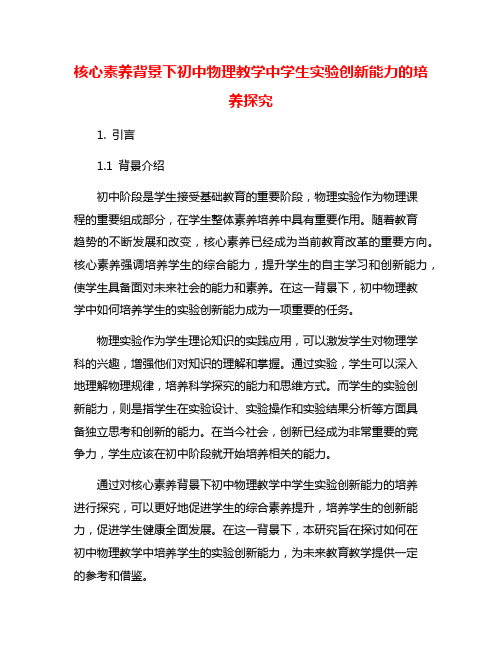 核心素养背景下初中物理教学中学生实验创新能力的培养探究

1. 引言

1.1 背景介绍

初中阶段是学生接受基础教育的重要阶段，物理实验作为物理课程的重要组成部分，在学生整体素养培养中具有重要作用。随着教育趋势的不断发展和改变，核心素养已经成为当前教育改革的重要方向。核心素养强调培养学生的综合能力，提升学生的自主学习和创新能力，使学生具备面对未来社会的能力和素养。在这一背景下，初中物理教学中如何培养学生的实验创新能力成为一项重要的任务。

物理实验作为学生理论知识的实践应用，可以激发学生对物理学科的兴趣，增强他们对知识的理解和掌握。通过实验，学生可以深入地理解物理规律，培养科学探究的能力和思维方式。而学生的实验创新能力，则是指学生在实验设计、实验操作和实验结果分析等方面具备独立思考和创新的能力。在当今社会，创新已经成为非常重要的竞争力，学生应该在初中阶段就开始培养相关的能力。

通过对核心素养背景下初中物理教学中学生实验创新能力的培养进行探究，可以更好地促进学生的综合素养提升，培养学生的创新能力，促进学生健康全面发展。在这一背景下，本研究旨在探讨如何在初中物理教学中培养学生的实验创新能力，为未来教育教学提供一定的参考和借鉴。